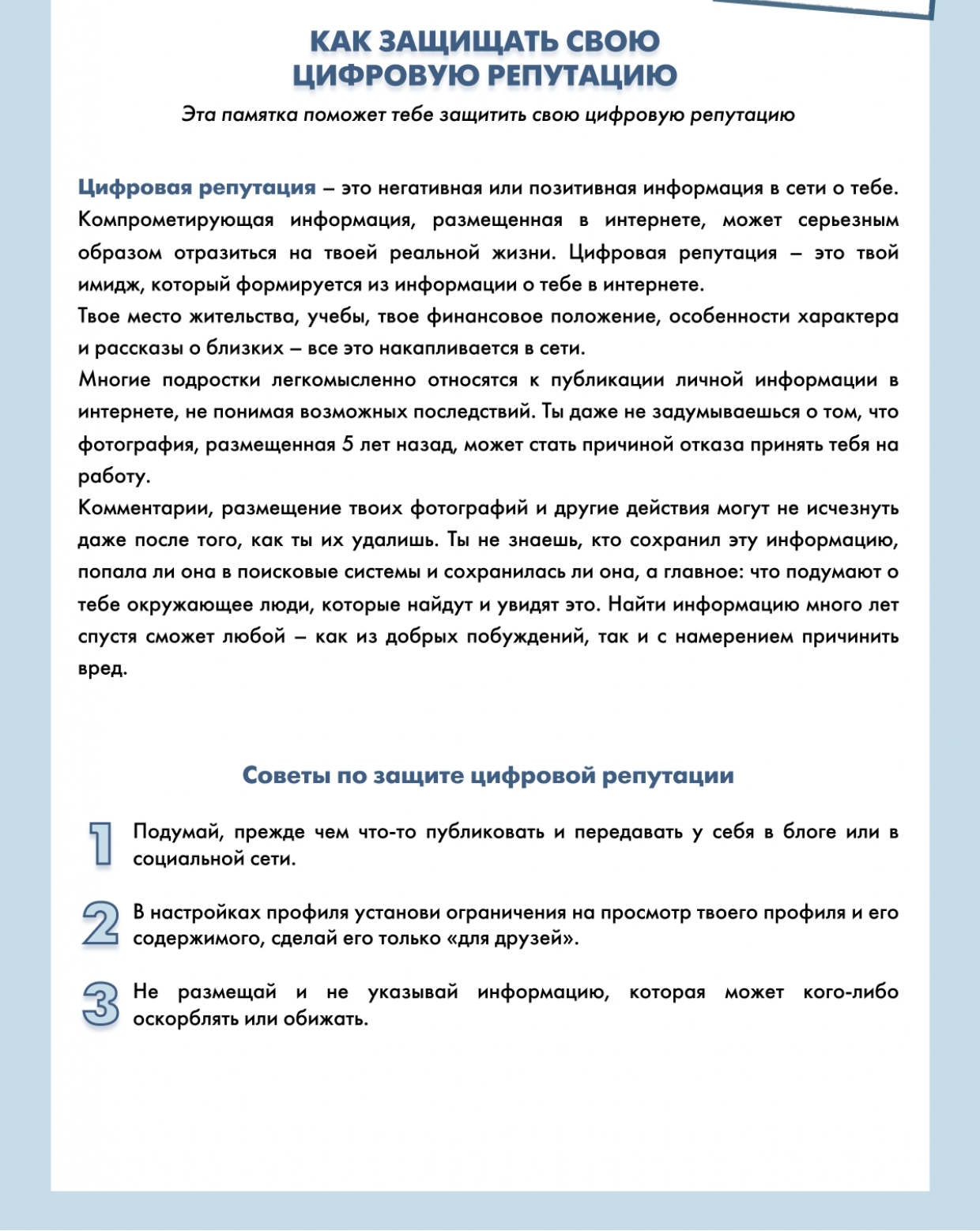 КАК ЗАЩИЩАТЬ СВОЮ ЦИФРОВУЮ РЕПУТАЦИЮ

Эта памятка поможет тебе защитить свою цифровую репутацию

Цифровая репутация – это негативная или позитивная информация в сети о тебе. Компрометирующая информация, размещенная в интернете, может серьезным образом отразиться на твоей реальной жизни. Цифровая репутация – это твой имидж, который формируется из информации о тебе в интернете.
Твое место жительства, учебы, твое финансовое положение, особенности характера и рассказы о близких – все это накапливается в сети.
Многие подростки легкомысленно относятся к публикации личной информации в интернете, не понимая возможных последствий. Ты даже не задумываешься о том, что фотография, размещенная 5 лет назад, может стать причиной отказа принять тебя на работу.
Комментарии, размещение твоих фотографий и другие действия могут не исчезнуть даже после того, как ты их удалишь. Ты не знаешь, кто сохранил эту информацию, попала ли она в поисковые системы и сохранилась ли она, а главное: что подумают о тебе окружающее люди, которые найдут и увидят это. Найти информацию много лет спустя сможет любой – как из добрых побуждений, так и с намерением причинить вред.

Советы по защите цифровой репутации

1 Подумай, прежде чем что-то публиковать и передавать у себя в блоге или в социальной сети.

2 В настройках профиля установи ограничения на просмотр твоего профиля и его содержимого, сделай его только «для друзей».

3 Не размещай и не указывай информацию, которая может кого-либо оскорблять или обижать.